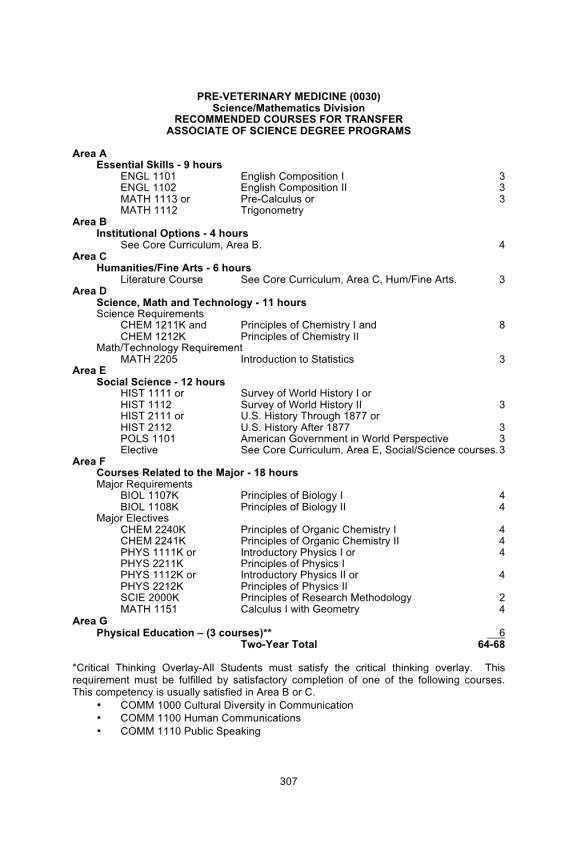 PRE-VETERINARY MEDICINE (0030)
Science/Mathematics Division
RECOMMENDED COURSES FOR TRANSFER
ASSOCIATE OF SCIENCE DEGREE PROGRAMS

Area A
Essential Skills - 9 hours
ENGL 1101 English Composition I 3
ENGL 1102 English Composition II 3
MATH 1113 or Pre-Calculus or 3
MATH 1112 Trigonometry
Area B
Institutional Options - 4 hours
See Core Curriculum, Area B. 4
Area C
Humanities/Fine Arts - 6 hours
Literature Course See Core Curriculum, Area C, Hum/Fine Arts. 3
Area D
Science, Math and Technology - 11 hours
Science Requirements
CHEM 1211K and Principles of Chemistry I and 8
CHEM 1212K Principles of Chemistry II
Math/Technology Requirement
MATH 2205 Introduction to Statistics 3
Area E
Social Science - 12 hours
HIST 1111 or Survey of World History I or
HIST 1112 Survey of World History II 3
HIST 2111 or U.S. History Through 1877 or
HIST 2112 U.S. History After 1877 3
POLS 1101 American Government in World Perspective 3
Elective See Core Curriculum, Area E, Social/Science courses. 3
Area F
Courses Related to the Major - 18 hours
Major Requirements
BIOL 1107K Principles of Biology I 4
BIOL 1108K Principles of Biology II 4
Major Electives
CHEM 2240K Principles of Organic Chemistry I 4
CHEM 2241K Principles of Organic Chemistry II 4
PHYS 1111K or Introductory Physics I or 4
PHYS 2211K Principles of Physics I
PHYS 1112K or Introductory Physics II or 4
PHYS 2212K Principles of Physics II
SCIE 2000K Principles of Research Methodology 2
MATH 1151 Calculus I with Geometry 4
Area G
Physical Education – (3 courses)** 6
Two-Year Total 64-68

*Critical Thinking Overlay-All Students must satisfy the critical thinking overlay. This requirement must be fulfilled by satisfactory completion of one of the following courses. This competency is usually satisfied in Area B or C.
• COMM 1000 Cultural Diversity in Communication
• COMM 1100 Human Communications
• COMM 1110 Public Speaking

307